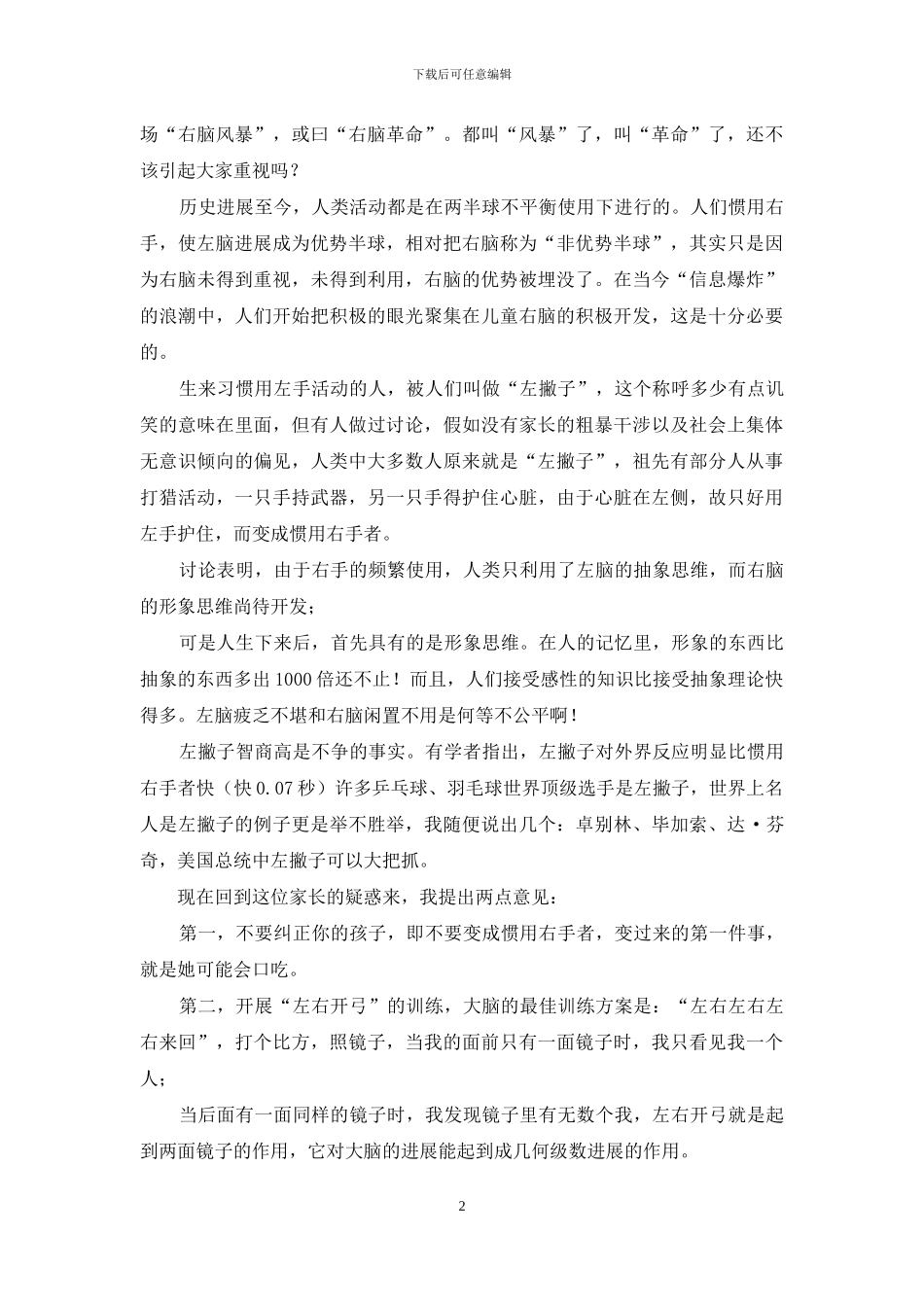 下载后可任意编辑

场“右脑风暴”，或曰“右脑革命”。都叫“风暴”了，叫“革命”了，还不该引起大家重视吗？

历史进展至今，人类活动都是在两半球不平衡使用下进行的。人们惯用右手，使左脑进展成为优势半球，相对把右脑称为“非优势半球”，其实只是因为右脑未得到重视，未得到利用，右脑的优势被埋没了。在当今“信息爆炸”的浪潮中，人们开始把积极的眼光聚集在儿童右脑的积极开发，这是十分必要的。

生来习惯用左手活动的人，被人们叫做“左撇子”，这个称呼多少有点讥笑的意味在里面，但有人做过讨论，假如没有家长的粗暴干涉以及社会上集体无意识倾向的偏见，人类中大多数人原来就是“左撇子”，祖先有部分人从事打猎活动，一只手持武器，另一只手得护住心脏，由于心脏在左侧，故只好用左手护住，而变成惯用右手者。

讨论表明，由于右手的频繁使用，人类只利用了左脑的抽象思维，而右脑的形象思维尚待开发；

可是人生下来后，首先具有的是形象思维。在人的记忆里，形象的东西比抽象的东西多出1000倍还不止！而且，人们接受感性的知识比接受抽象理论快得多。左脑疲乏不堪和右脑闲置不用是何等不公平啊！

左撇子智商高是不争的事实。有学者指出，左撇子对外界反应明显比惯用右手者快（快0.07秒）许多乒乓球、羽毛球世界顶级选手是左撇子，世界上名人是左撇子的例子更是举不胜举，我随便说出几个：卓别林、毕加索、达·芬奇，美国总统中左撇子可以大把抓。

现在回到这位家长的疑惑来，我提出两点意见：

第一，不要纠正你的孩子，即不要变成惯用右手者，变过来的第一件事，就是她可能会口吃。

第二，开展“左右开弓”的训练，大脑的最佳训练方案是：“左右左右左右来回”，打个比方，照镜子，当我的面前只有一面镜子时，我只看见我一个人；

当后面有一面同样的镜子时，我发现镜子里有无数个我，左右开弓就是起到两面镜子的作用，它对大脑的进展能起到成几何级数进展的作用。

2